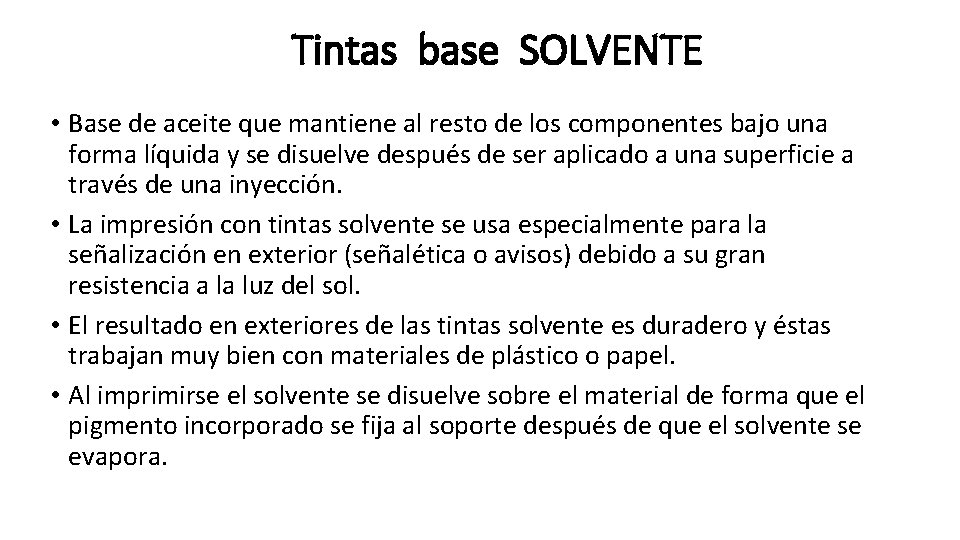 Tintas base SOLVENTE

• Base de aceite que mantiene al resto de los componentes bajo una forma líquida y se disuelve después de ser aplicado a una superficie a través de una inyección.
• La impresión con tintas solvente se usa especialmente para la señalización en exterior (señalética o avisos) debido a su gran resistencia a la luz del sol.
• El resultado en exteriores de las tintas solvente es duradero y éstas trabajan muy bien con materiales de plástico o papel.
• Al imprimirse el solvente se disuelve sobre el material de forma que el pigmento incorporado se fija al soporte después de que el solvente se evapora.